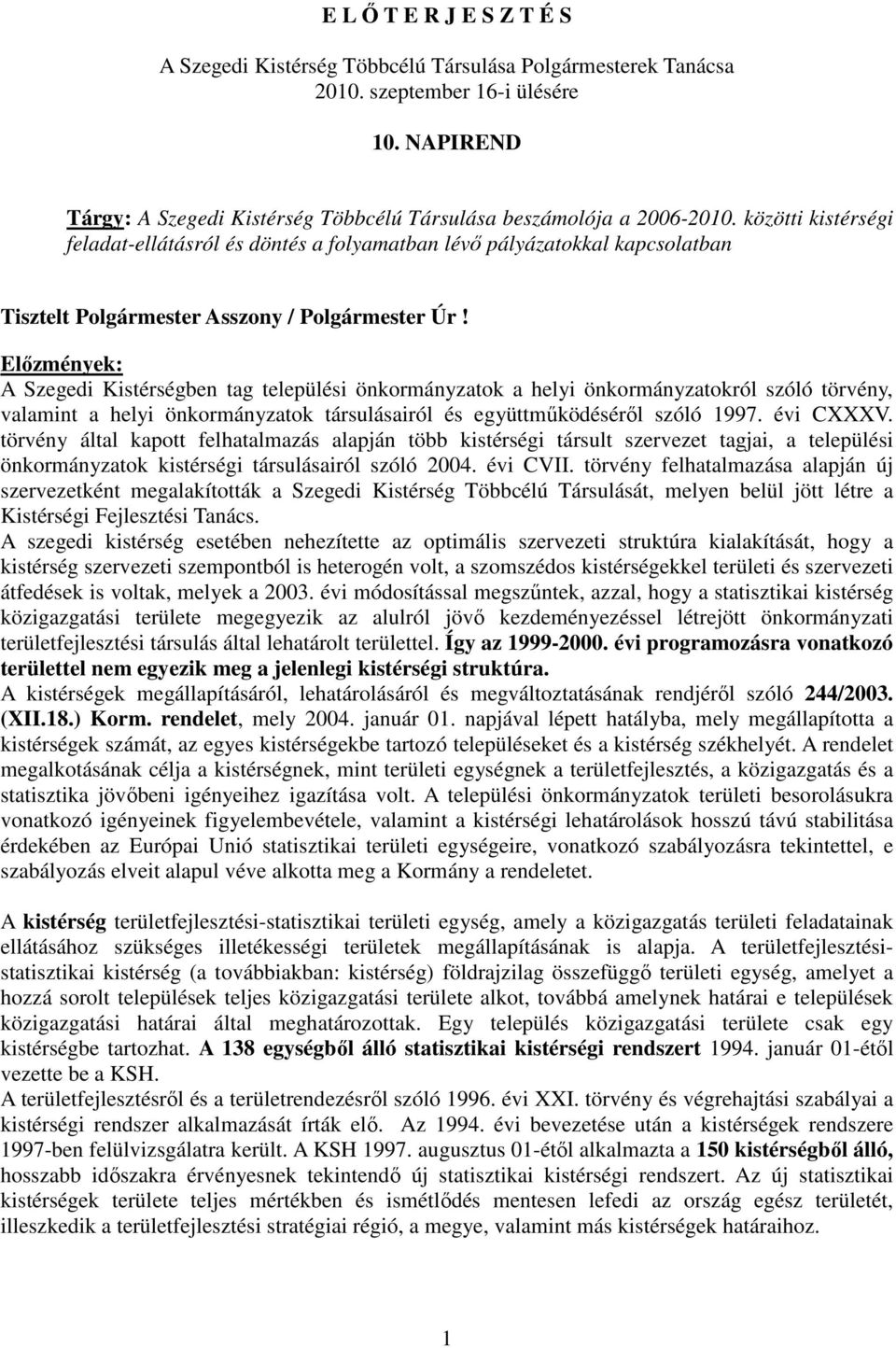 E L Ő T E R J E S Z T É S

A Szegedi Kistérség Többcélú Társulása Polgármesterek Tanácsa 2010. szeptember 16-i ülésére

10. NAPIREND

Tárgy: A Szegedi Kistérség Többcélú Társulása beszámolója a 2006-2010. közötti kistérségi feladat-ellátásról és döntés a folyamatban lévő pályázatokkal kapcsolatban

Tisztelt Polgármester Asszony / Polgármester Úr!

Előzmények:
A Szegedi Kistérségben tag települési önkormányzatok a helyi önkormányzatokról szóló törvény, valamint a helyi önkormányzatok társulásairól és együttműködéséről szóló 1997. évi CXXXV. törvény által kapott felhatalmazás alapján több kistérségi társult szervezet tagjai, a települési önkormányzatok kistérségi társulásairól szóló 2004. évi CVII. törvény felhatalmazása alapján új szervezetként megalakították a Szegedi Kistérség Többcélú Társulását, melyen belül jött létre a Kistérségi Fejlesztési Tanács.
A szegedi kistérség esetében nehezítette az optimális szervezeti struktúra kialakítását, hogy a kistérség szervezeti szempontból is heterogén volt, a szomszédos kistérségekkel területi és szervezeti átfedések is voltak, melyek a 2003. évi módosítással megszűntek, azzal, hogy a statisztikai kistérség közigazgatási területe megegyezik az alulról jövő kezdeményezéssel létrejött önkormányzati területfejlesztési társulás által lehatárolt területtel. Így az 1999-2000. évi programozásra vonatkozó területtel nem egyezik meg a jelenlegi kistérségi struktúra.
A kistérségek megállapításáról, lehatárolásáról és megváltoztatásának rendjéről szóló 244/2003. (XII.18.) Korm. rendelet, mely 2004. január 01. napjával lépett hatályba, mely megállapította a kistérségek számát, az egyes kistérségekbe tartozó településeket és a kistérség székhelyét. A rendelet megalkotásának célja a kistérségnek, mint területi egységnek a területfejlesztés, a közigazgatás és a statisztika jövőbeni igényeihez igazítása volt. A települési önkormányzatok területi besorolásukra vonatkozó igényeinek figyelembevétele, valamint a kistérségi lehatárolások hosszú távú stabilitása érdekében az Európai Unió statisztikai területi egységeire, vonatkozó szabályozásra tekintettel, e szabályozás elveit alapul véve alkotta meg a Kormány a rendeletet.

A kistérség területfejlesztési-statisztikai területi egység, amely a közigazgatás területi feladatainak ellátásához szükséges illetékességi területek megállapításának is alapja. A területfejlesztési-statisztikai kistérség (a továbbiakban: kistérség) földrajzilag összefüggő területi egység, amelyet a hozzá sorolt települések teljes közigazgatási területe alkot, továbbá amelynek határai e települések közigazgatási határai által meghatározottak. Egy település közigazgatási területe csak egy kistérségbe tartozhat. A 138 egységből álló statisztikai kistérségi rendszert 1994. január 01-étől vezette be a KSH.
A területfejlesztésről és a területrendezésről szóló 1996. évi XXI. törvény és végrehajtási szabályai a kistérségi rendszer alkalmazását írták elő. Az 1994. évi bevezetése után a kistérségek rendszere 1997-ben felülvizsgálatra került. A KSH 1997. augusztus 01-étől alkalmazta a 150 kistérségből álló, hosszabb időszakra érvényesnek tekintendő új statisztikai kistérségi rendszert. Az új statisztikai kistérségek területe teljes mértékben és ismétlődés mentesen lefedi az ország egész területét, illeszkedik a területfejlesztési stratégiai régió, a megye, valamint más kistérségek határaihoz.

1